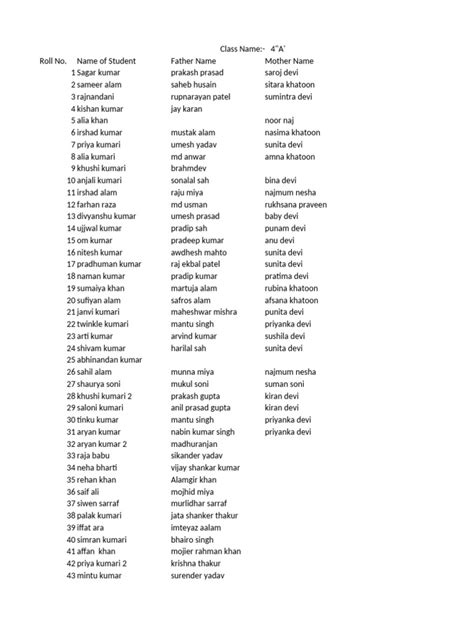 Class Name:- 4"A'

| Roll No. | Name of Student | Father Name | Mother Name |
|---|---|---|---|
| 1 | Sagar kumar | prakash prasad | saroj devi |
| 2 | sameer alam | saheb husain | sitara khatoon |
| 3 | rajnandani | rupnarayan patel | sumintra devi |
| 4 | kishan kumar | jay karan | |
| 5 | alia khan | | noor naj |
| 6 | irshad kumar | mustak alam | nasima khatoon |
| 7 | priya kumari | umesh yadav | sunita devi |
| 8 | alia kumari | md anwar | amna khatoon |
| 9 | khushi kumari | brahmdev | |
| 10 | anjali kumari | sonalal sah | bina devi |
| 11 | irshad alam | raju miya | najmum nesha |
| 12 | farhan raza | md usman | rukhsana praveen |
| 13 | divyanshu kumar | umesh prasad | baby devi |
| 14 | ujjwal kumar | pradip sah | punam devi |
| 15 | om kumar | pradeep kumar | anu devi |
| 16 | nitesh kumar | awdhesh mahto | sunita devi |
| 17 | pradhuman kumar | raj ekbal patel | sunita devi |
| 18 | naman kumar | pradip kumar | pratima devi |
| 19 | sumaiya khan | martuja alam | rubina khatoon |
| 20 | sufiyan alam | safros alam | afsana khatoon |
| 21 | janvi kumari | maheshwar mishra | punita devi |
| 22 | twinkle kumari | mantu singh | priyanka devi |
| 23 | arti kumar | arvind kumar | sushila devi |
| 24 | shivam kumar | harilal sah | sunita devi |
| 25 | abhinandan kumar | | |
| 26 | sahil alam | munna miya | najmum nesha |
| 27 | shaurya soni | mukul soni | suman soni |
| 28 | khushi kumari 2 | prakash gupta | kiran devi |
| 29 | saloni kumari | anil prasad gupta | kiran devi |
| 30 | tinku kumar | mantu singh | priyanka devi |
| 31 | aryan kumar | nabin kumar singh | priyanka devi |
| 32 | aryan kumar 2 | madhuranjan | |
| 33 | raja babu | sikander yadav | |
| 34 | neha bharti | vijay shankar kumar | |
| 35 | rehan khan | Alamgir khan | |
| 36 | saif ali | mojhid miya | |
| 37 | siwen sarraf | murlidhar sarraf | |
| 38 | palak kumari | jata shanker thakur | |
| 39 | iffat ara | imteyaz aalam | |
| 40 | simran kumari | bhairo singh | |
| 41 | affan khan | mojier rahman khan | |
| 42 | priya kumari 2 | krishna thakur | |
| 43 | mintu kumar | surender yadav | |